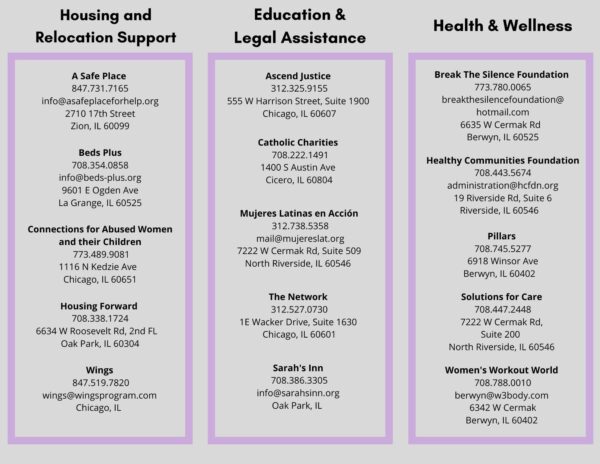 Housing and Relocation Support

A Safe Place
847.731.7165
info@asafeplaceforhelp.org
2710 17th Street
Zion, IL 60099

Beds Plus
708.354.0858
info@beds-plus.org
9601 E Ogden Ave
La Grange, IL 60525

Connections for Abused Women and their Children
773.489.9081
1116 N Kedzie Ave
Chicago, IL 60651

Housing Forward
708.338.1724
6634 W Roosevelt Rd, 2nd FL
Oak Park, IL 60304

Wings
847.519.7820
wings@wingsprogram.com
Chicago, IL

Education & Legal Assistance

Ascend Justice
312.325.9155
555 W Harrison Street, Suite 1900
Chicago, IL 60607

Catholic Charities
708.222.1491
1400 S Austin Ave
Cicero, IL 60804

Mujeres Latinas en Acción
312.738.5358
mail@mujereslat.org
7222 W Cermak Rd, Suite 509
North Riverside, IL 60546

The Network
312.527.0730
1E Wacker Drive, Suite 1630
Chicago, IL 60601

Sarah's Inn
708.386.3305
info@sarahsinn.org
Oak Park, IL

Health & Wellness

Break The Silence Foundation
773.780.0065
breakthesilencefoundation@hotmail.com
6635 W Cermak Rd
Berwyn, IL 60525

Healthy Communities Foundation
708.443.5674
administration@hcfdn.org
19 Riverside Rd, Suite 6
Riverside, IL 60546

Pillars
708.745.5277
6918 Winsor Ave
Berwyn, IL 60402

Solutions for Care
708.447.2448
7222 W Cermak Rd,
Suite 200
North Riverside, IL 60546

Women's Workout World
708.788.0010
berwyn@w3body.com
6342 W Cermak
Berwyn, IL 60402